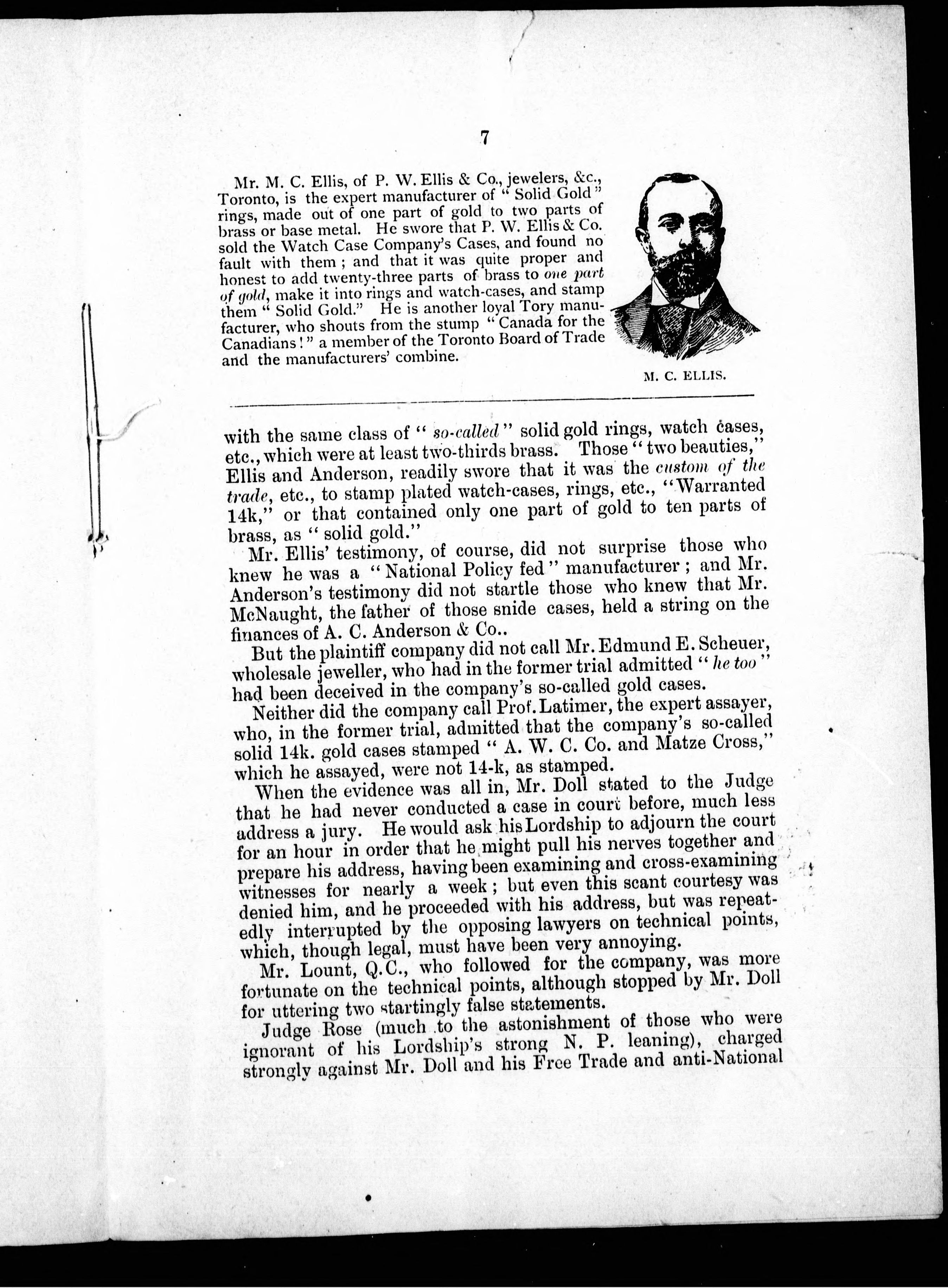 7

Mr. M. C. Ellis, of P. W. Ellis & Co., jewelers, &c., Toronto, is the expert manufacturer of "Solid Gold" rings, made out of one part of gold to two parts of brass or base metal. He swore that P. W. Ellis & Co. sold the Watch Case Company's Cases, and found no fault with them; and that it was quite proper and honest to add twenty-three parts of brass to one part of gold, make it into rings and watch-cases, and stamp them "Solid Gold." He is another loyal Tory manufacturer, who shouts from the stump "Canada for the Canadians!" a member of the Toronto Board of Trade and the manufacturers' combine.

M. C. ELLIS.

with the same class of "so-called" solid gold rings, watch cases, etc., which were at least two-thirds brass. Those "two beauties," Ellis and Anderson, readily swore that it was the custom of the trade, etc., to stamp plated watch-cases, rings, etc., "Warranted 14k," or that contained only one part of gold to ten parts of brass, as "solid gold."

Mr. Ellis' testimony, of course, did not surprise those who knew he was a "National Policy fed" manufacturer; and Mr. Anderson's testimony did not startle those who knew that Mr. McNaught, the father of those snide cases, held a string on the finances of A. C. Anderson & Co..

But the plaintiff company did not call Mr. Edmund E. Scheuer, wholesale jeweller, who had in the former trial admitted "he too" had been deceived in the company's so-called gold cases.

Neither did the company call Prof. Latimer, the expert assayer, who, in the former trial, admitted that the company's so-called solid 14k. gold cases stamped "A. W. C. Co. and Matze Cross," which he assayed, were not 14-k, as stamped.

When the evidence was all in, Mr. Doll stated to the Judge that he had never conducted a case in court before, much less address a jury. He would ask his Lordship to adjourn the court for an hour in order that he might pull his nerves together and prepare his address, having been examining and cross-examining witnesses for nearly a week; but even this scant courtesy was denied him, and he proceeded with his address, but was repeatedly interrupted by the opposing lawyers on technical points, which, though legal, must have been very annoying.

Mr. Lount, Q.C., who followed for the company, was more fortunate on the technical points, although stopped by Mr. Doll for uttering two startingly false statements.

Judge Rose (much to the astonishment of those who were ignorant of his Lordship's strong N. P. leaning), charged strongly against Mr. Doll and his Free Trade and anti-National